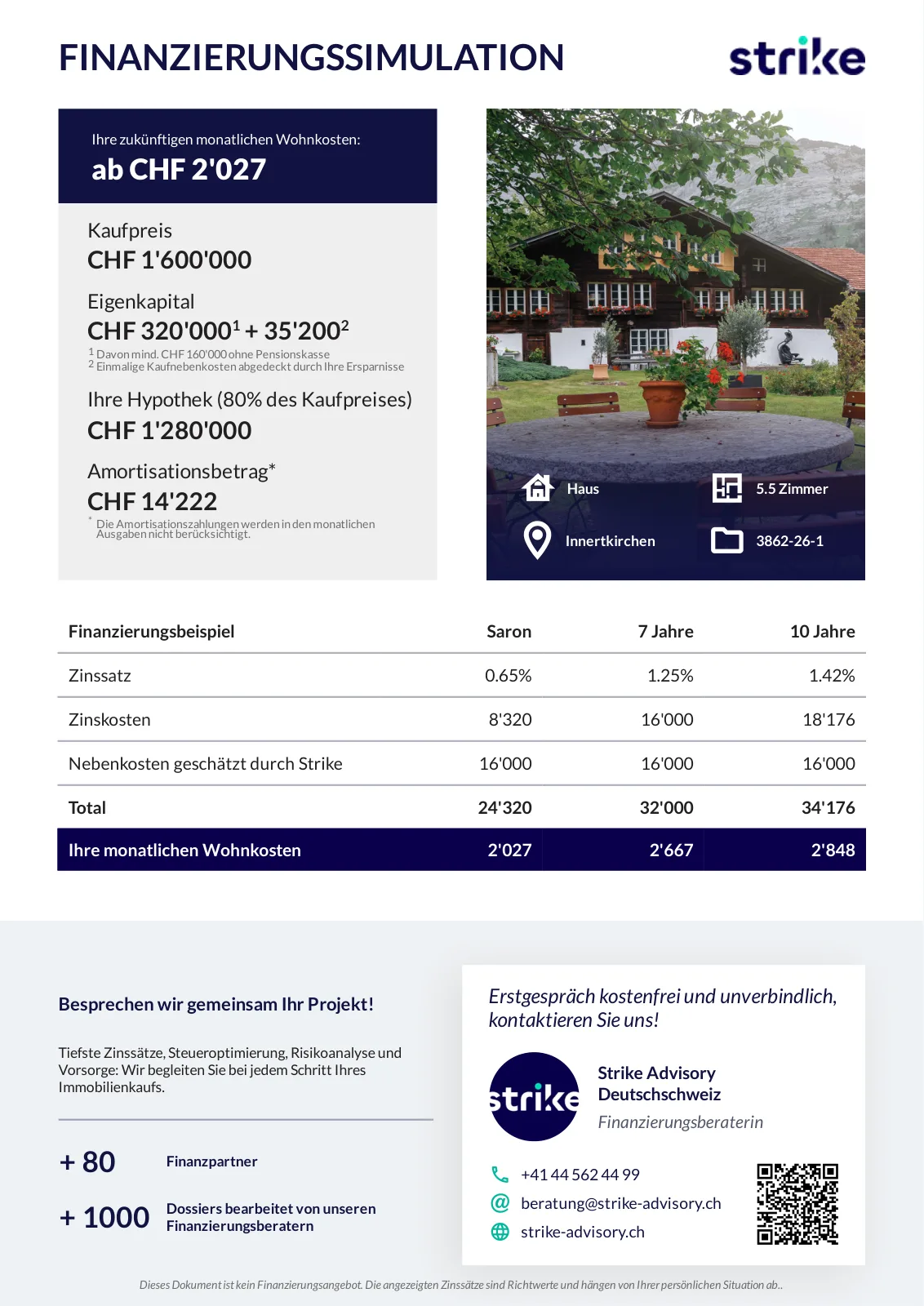 FINANZIERUNGSSIMULATION

strike

Ihre zukünftigen monatlichen Wohnkosten:
ab CHF 2'027

Kaufpreis
CHF 1'600'000

Eigenkapital
CHF 320'000$^1$ + 35'200$^2$
$^1$ Davon mind. CHF 160'000 ohne Pensionskasse
$^2$ Einmalige Kaufnebenkosten abgedeckt durch Ihre Ersparnisse

Ihre Hypothek (80% des Kaufpreises)
CHF 1'280'000

Amortisationsbetrag*
CHF 14'222
* Die Amortisationszahlungen werden in den monatlichen Ausgaben nicht berücksichtigt.

Haus
5.5 Zimmer
Innertkirchen
3862-26-1

| Finanzierungsbeispiel | Saron | 7 Jahre | 10 Jahre |
|---|---|---|---|
| Zinssatz | 0.65% | 1.25% | 1.42% |
| Zinskosten | 8'320 | 16'000 | 18'176 |
| Nebenkosten geschätzt durch Strike | 16'000 | 16'000 | 16'000 |
| Total | 24'320 | 32'000 | 34'176 |
| Ihre monatlichen Wohnkosten | 2'027 | 2'667 | 2'848 |

Besprechen wir gemeinsam Ihr Projekt!

Tiefste Zinssätze, Steueroptimierung, Risikoanalyse und Vorsorge: Wir begleiten Sie bei jedem Schritt Ihres Immobilienkaufs.

+ 80 Finanzpartner

+ 1000 Dossiers bearbeitet von unseren Finanzierungsberatern

Erstgespräch kostenfrei und unverbindlich, kontaktieren Sie uns!

strike

Strike Advisory Deutschschweiz
Finanzierungsberaterin

+41 44 562 44 99
beratung@strike-advisory.ch
strike-advisory.ch

Dieses Dokument ist kein Finanzierungsangebot. Die angezeigten Zinssätze sind Richtwerte und hängen von Ihrer persönlichen Situation ab..